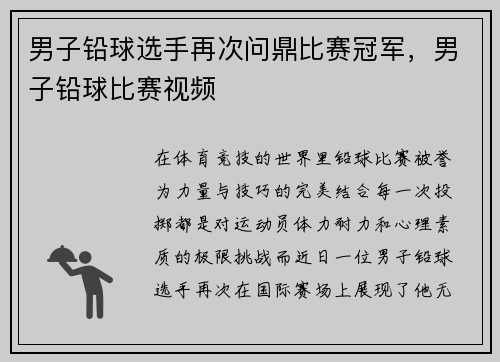 男子铅球选手再次问鼎比赛冠军，男子铅球比赛视频

在体育竞技的世界里铅球比赛被誉为力量与技巧的完美结合每一次投掷都是对运动员体力耐力和心理素质的极限挑战而近日一位男子铅球选手再次在国际赛场上展现了他无